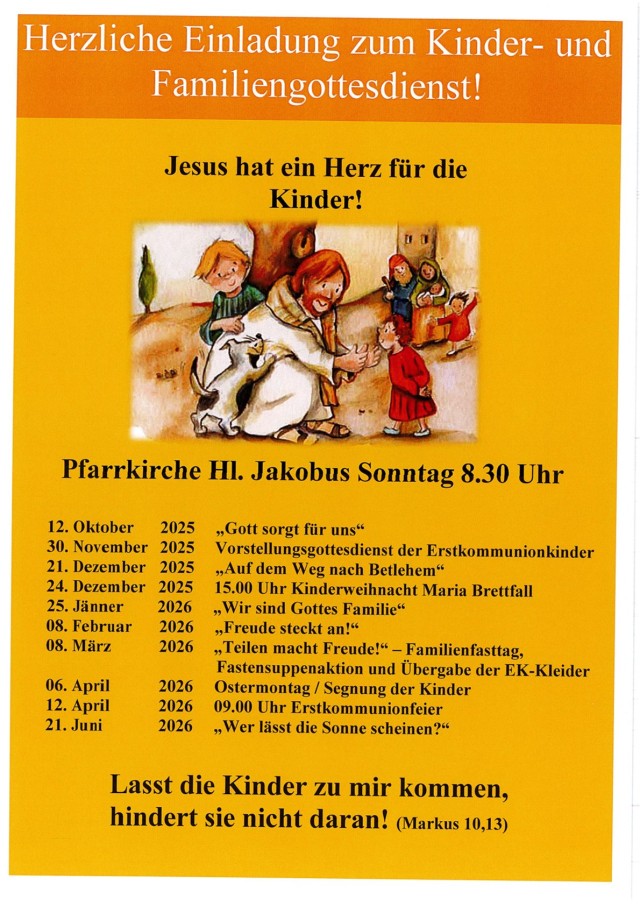 Herzliche Einladung zum Kinder- und Familiengottesdienst!

Jesus hat ein Herz für die Kinder!

Pfarrkirche Hl. Jakobus Sonntag 8.30 Uhr

| | | |
|---|---|---|
| 12. Oktober | 2025 | „Gott sorgt für uns“ |
| 30. November | 2025 | Vorstellungsgottesdienst der Erstkommunionkinder |
| 21. Dezember | 2025 | „Auf dem Weg nach Betlehem“ |
| 24. Dezember | 2025 | 15.00 Uhr Kinderweihnacht Maria Brettfall |
| 25. Jänner | 2026 | „Wir sind Gottes Familie“ |
| 08. Februar | 2026 | „Freude steckt an!“ |
| 08. März | 2026 | „Teilen macht Freude!“ – Familienfasttag, Fastensuppenaktion und Übergabe der EK-Kleider |
| 06. April | 2026 | Ostermontag / Segnung der Kinder |
| 12. April | 2026 | 09.00 Uhr Erstkommunionfeier |
| 21. Juni | 2026 | „Wer lässt die Sonne scheinen?“ |

Lasst die Kinder zu mir kommen, hindert sie nicht daran! (Markus 10,13)